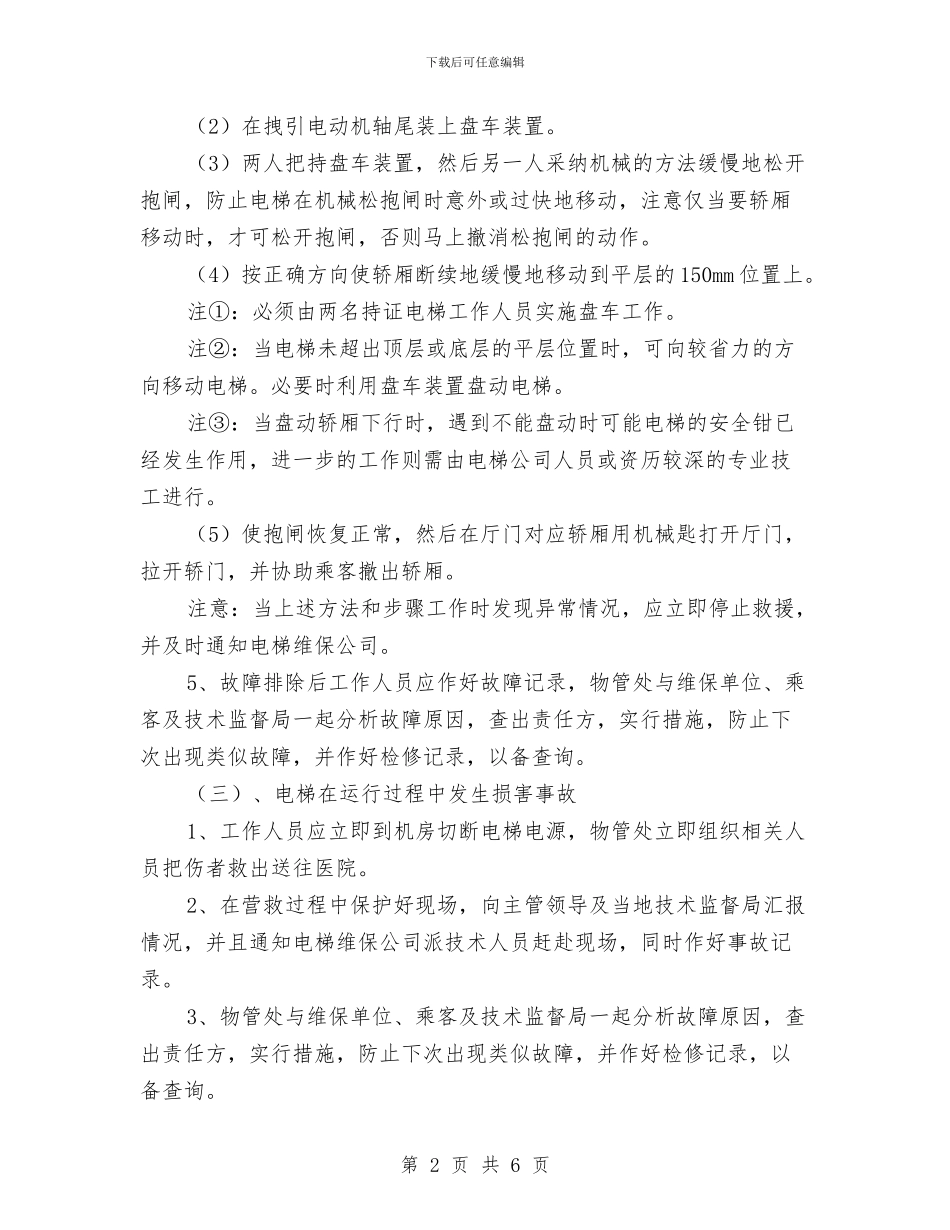 下载后可任意编辑

（2）在拽引电动机轴尾装上盘车装置。

（3）两人把持盘车装置，然后另一人采纳机械的方法缓慢地松开抱闸，防止电梯在机械松抱闸时意外或过快地移动，注意仅当要轿厢移动时，才可松开抱闸，否则马上撤消松抱闸的动作。

（4）按正确方向使轿厢断续地缓慢地移动到平层的150mm位置上。

注①：必须由两名持证电梯工作人员实施盘车工作。

注②：当电梯未超出顶层或底层的平层位置时，可向较省力的方向移动电梯。必要时利用盘车装置盘动电梯。

注③：当盘动轿厢下行时，遇到不能盘动时可能电梯的安全钳已经发生作用，进一步的工作则需由电梯公司人员或资历较深的专业技工进行。

（5）使抱闸恢复正常，然后在厅门对应轿厢用机械匙打开厅门，拉开轿门，并协助乘客撤出轿厢。

注意：当上述方法和步骤工作时发现异常情况，应立即停止救援，并及时通知电梯维保公司。

5、故障排除后工作人员应作好故障记录，物管处与维保单位、乘客及技术监督局一起分析故障原因，查出责任方，实行措施，防止下次出现类似故障，并作好检修记录，以备查询。

（三）、电梯在运行过程中发生损害事故

1、工作人员应立即到机房切断电梯电源，物管处立即组织相关人员把伤者救出送往医院。

2、在营救过程中保护好现场，向主管领导及当地技术监督局汇报情况，并且通知电梯维保公司派技术人员赶赴现场，同时作好事故记录。

3、物管处与维保单位、乘客及技术监督局一起分析故障原因，查出责任方，实行措施，防止下次出现类似故障，并作好检修记录，以备查询。

第 2 页 共 6 页